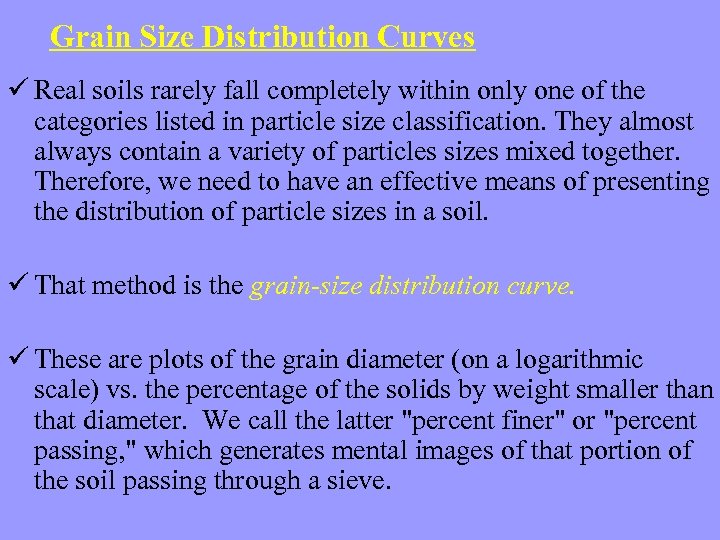 Grain Size Distribution Curves

✓ Real soils rarely fall completely within only one of the categories listed in particle size classification. They almost always contain a variety of particles sizes mixed together. Therefore, we need to have an effective means of presenting the distribution of particle sizes in a soil.

✓ That method is the grain-size distribution curve.

✓ These are plots of the grain diameter (on a logarithmic scale) vs. the percentage of the solids by weight smaller than that diameter. We call the latter "percent finer" or "percent passing," which generates mental images of that portion of the soil passing through a sieve.